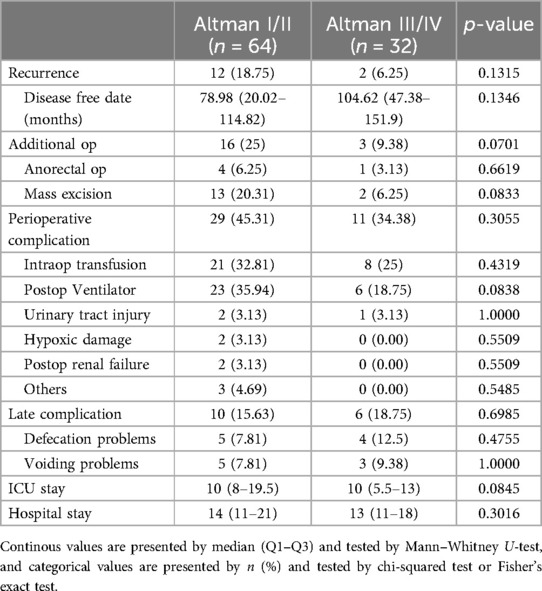 |  | Altman I/II ($n$ = 64) | Altman III/IV ($n$ = 32) | $p$-value |
|---|---|---|---|
| Recurrence | 12 (18.75) | 2 (6.25) | 0.1315 |
| Disease free date (months) | 78.98 (20.02–114.82) | 104.62 (47.38–151.9) | 0.1346 |
| Additional op | 16 (25) | 3 (9.38) | 0.0701 |
| Anorectal op | 4 (6.25) | 1 (3.13) | 0.6619 |
| Mass excision | 13 (20.31) | 2 (6.25) | 0.0833 |
| Perioperative complication | 29 (45.31) | 11 (34.38) | 0.3055 |
| Intraop transfusion | 21 (32.81) | 8 (25) | 0.4319 |
| Postop Ventilator | 23 (35.94) | 6 (18.75) | 0.0838 |
| Urinary tract injury | 2 (3.13) | 1 (3.13) | 1.0000 |
| Hypoxic damage | 2 (3.13) | 0 (0.00) | 0.5509 |
| Postop renal failure | 2 (3.13) | 0 (0.00) | 0.5509 |
| Others | 3 (4.69) | 0 (0.00) | 0.5485 |
| Late complication | 10 (15.63) | 6 (18.75) | 0.6985 |
| Defecation problems | 5 (7.81) | 4 (12.5) | 0.4755 |
| Voiding problems | 5 (7.81) | 3 (9.38) | 1.0000 |
| ICU stay | 10 (8–19.5) | 10 (5.5–13) | 0.0845 |
| Hospital stay | 14 (11–21) | 13 (11–18) | 0.3016 |

Continous values are presented by median (Q1–Q3) and tested by Mann–Whitney $U$-test, and categorical values are presented by $n$ (%) and tested by chi-squared test or Fisher's exact test.